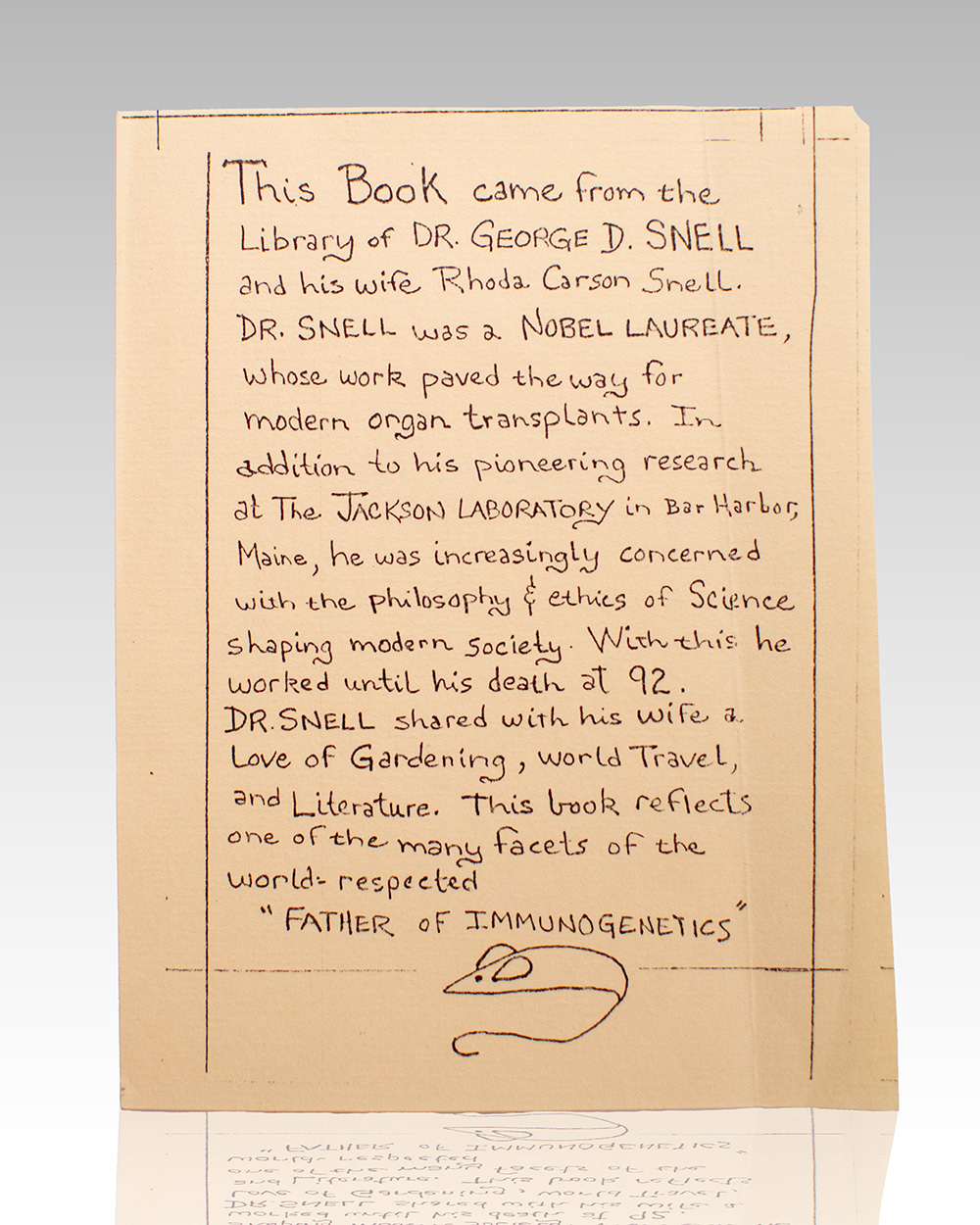 This Book came from the Library of DR. GEORGE D. SNELL and his wife Rhoda Carson Snell. DR. SNELL was a NOBEL LAUREATE, whose work paved the way for modern organ transplants. In addition to his pioneering research at The JACKSON LABORATORY in Bar Harbor, Maine, he was increasingly concerned with the philosophy & ethics of Science shaping modern society. With this he worked until his death at 92. DR. SNELL shared with his wife a Love of Gardening, world Travel, and Literature. This book reflects one of the many facets of the world-respected

"FATHER OF IMMUNOGENETICS"